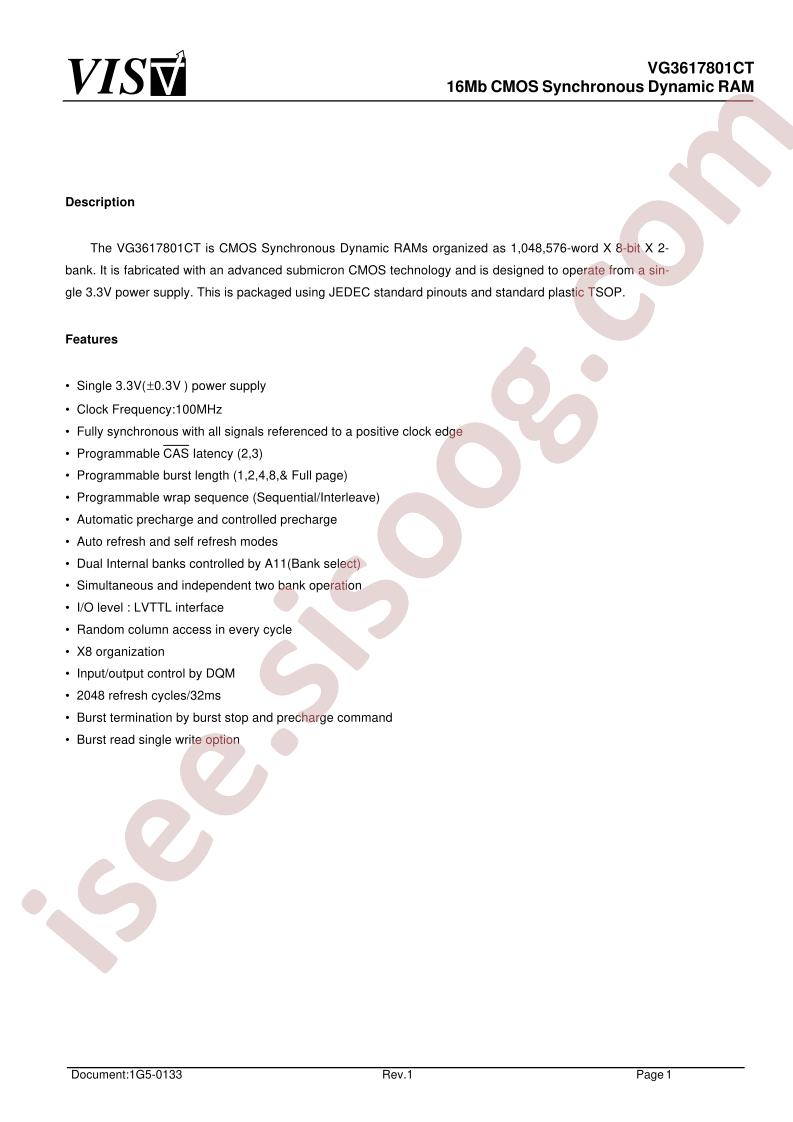 VIS

VG3617801CT
16Mb CMOS Synchronous Dynamic RAM

Description

The VG3617801CT is CMOS Synchronous Dynamic RAMs organized as 1,048,576-word X 8-bit X 2-bank. It is fabricated with an advanced submicron CMOS technology and is designed to operate from a single 3.3V power supply. This is packaged using JEDEC standard pinouts and standard plastic TSOP.

Features

• Single 3.3V($\pm$0.3V ) power supply
• Clock Frequency:100MHz
• Fully synchronous with all signals referenced to a positive clock edge
• Programmable $\overline{CAS}$ latency (2,3)
• Programmable burst length (1,2,4,8,& Full page)
• Programmable wrap sequence (Sequential/Interleave)
• Automatic precharge and controlled precharge
• Auto refresh and self refresh modes
• Dual Internal banks controlled by A11(Bank select)
• Simultaneous and independent two bank operation
• I/O level : LVTTL interface
• Random column access in every cycle
• X8 organization
• Input/output control by DQM
• 2048 refresh cycles/32ms
• Burst termination by burst stop and precharge command
• Burst read single write option

isee.sisoog.com

Document:1G5-0133 Rev.1 Page 1